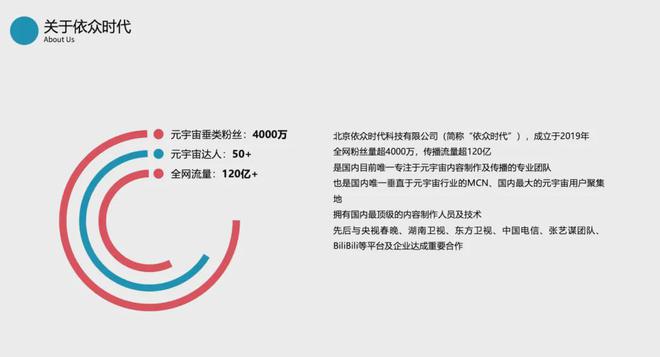 关于依众时代
About Us

元宇宙垂类粉丝：4000万
元宇宙达人：50+
全网流量：120亿+

北京依众时代科技有限公司（简称“依众时代”），成立于2019年
全网粉丝量超4000万，传播流量超120亿
是国内目前唯一专注于元宇宙内容制作及传播的专业团队
也是国内唯一垂直于元宇宙行业的MCN、国内最大的元宇宙用户聚集地
拥有国内最顶级的内容制作人员及技术
先后与央视春晚、湖南卫视、东方卫视、中国电信、张艺谋团队、BiliBili等平台及企业达成重要合作